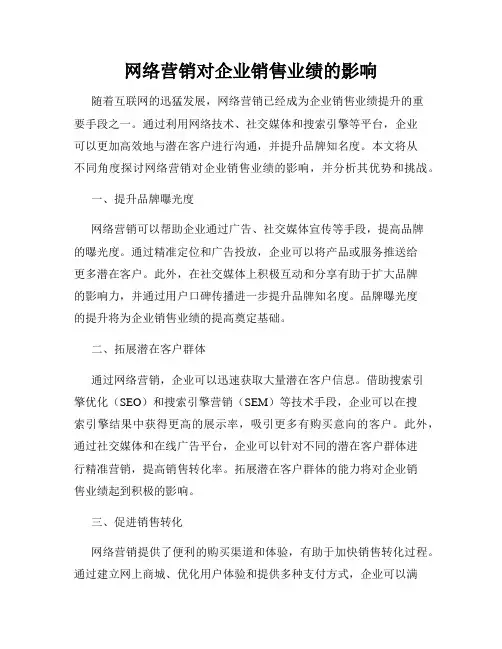 网络营销对企业销售业绩的影响

随着互联网的迅猛发展，网络营销已经成为企业销售业绩提升的重要手段之一。通过利用网络技术、社交媒体和搜索引擎等平台，企业可以更加高效地与潜在客户进行沟通，并提升品牌知名度。本文将从不同角度探讨网络营销对企业销售业绩的影响，并分析其优势和挑战。

一、提升品牌曝光度

网络营销可以帮助企业通过广告、社交媒体宣传等手段，提高品牌的曝光度。通过精准定位和广告投放，企业可以将产品或服务推送给更多潜在客户。此外，在社交媒体上积极互动和分享有助于扩大品牌的影响力，并通过用户口碑传播进一步提升品牌知名度。品牌曝光度的提升将为企业销售业绩的提高奠定基础。

二、拓展潜在客户群体

通过网络营销，企业可以迅速获取大量潜在客户信息。借助搜索引擎优化（SEO）和搜索引擎营销（SEM）等技术手段，企业可以在搜索引擎结果中获得更高的展示率，吸引更多有购买意向的客户。此外，通过社交媒体和在线广告平台，企业可以针对不同的潜在客户群体进行精准营销，提高销售转化率。拓展潜在客户群体的能力将对企业销售业绩起到积极的影响。

三、促进销售转化

网络营销提供了便利的购买渠道和体验，有助于加快销售转化过程。通过建立网上商城、优化用户体验和提供多种支付方式，企业可以满